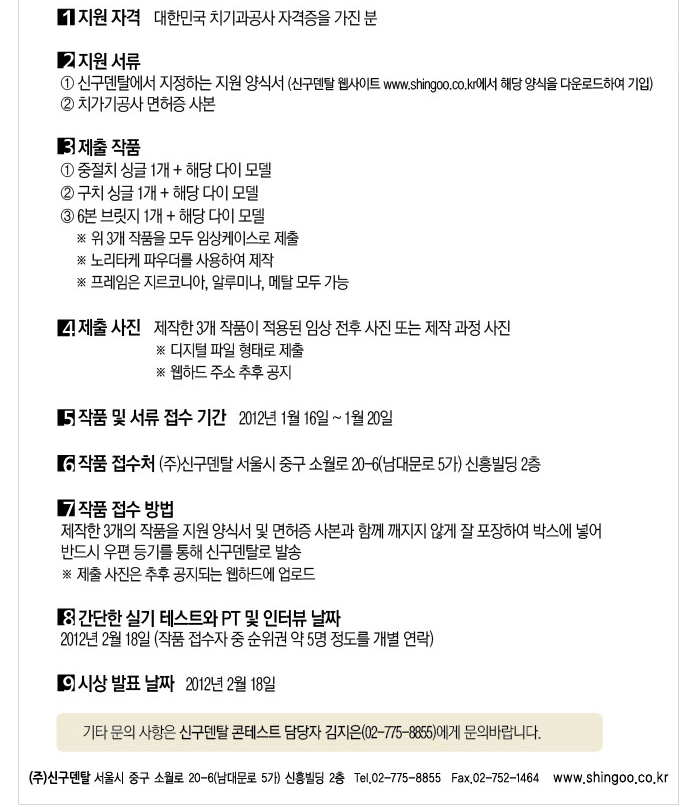 1 지원 자격 대한민국 치기과공사 자격증을 가진 분

2 지원 서류
① 신구덴탈에서 지정하는 지원 양식서 (신구덴탈 웹사이트 www.shingoo.co.kr에서 해당 양식을 다운로드하여 기입)
② 치가기공사 면허증 사본

3 제출 작품
① 중절치 싱글 1개 + 해당 다이 모델
② 구치 싱글 1개 + 해당 다이 모델
③ 6본 브릿지 1개 + 해당 다이 모델
※ 위 3개 작품을 모두 임상케이스로 제출
※ 노리타케 파우더를 사용하여 제작
※ 프레임은 지르코니아, 알루미나, 메탈 모두 가능

4 제출 사진 제작한 3개 작품이 적용된 임상 전후 사진 또는 제작 과정 사진
※ 디지털 파일 형태로 제출
※ 웹하드 주소 추후 공지

5 작품 및 서류 접수 기간 2012년 1월 16일 ~ 1월 20일

6 작품 접수처 (주)신구덴탈 서울시 중구 소월로 20-6(남대문로 5가) 신흥빌딩 2층

7 작품 접수 방법
제작한 3개의 작품을 지원 양식서 및 면허증 사본과 함께 깨지지 않게 잘 포장하여 박스에 넣어 반드시 우편 등기를 통해 신구덴탈로 발송
※ 제출 사진은 추후 공지되는 웹하드에 업로드

8 간단한 실기 테스트와 PT 및 인터뷰 날짜
2012년 2월 18일 (작품 접수자 중 순위권 약 5명 정도를 개별 연락)

9 시상 발표 날짜 2012년 2월 18일

기타 문의 사항은 신구덴탈 콘테스트 담당자 김지은(02-775-8855)에게 문의바랍니다.

(주)신구덴탈 서울시 중구 소월로 20-6(남대문로 5가) 신흥빌딩 2층 Tel.02-775-8855 Fax.02-752-1464 www.shingoo.co.kr